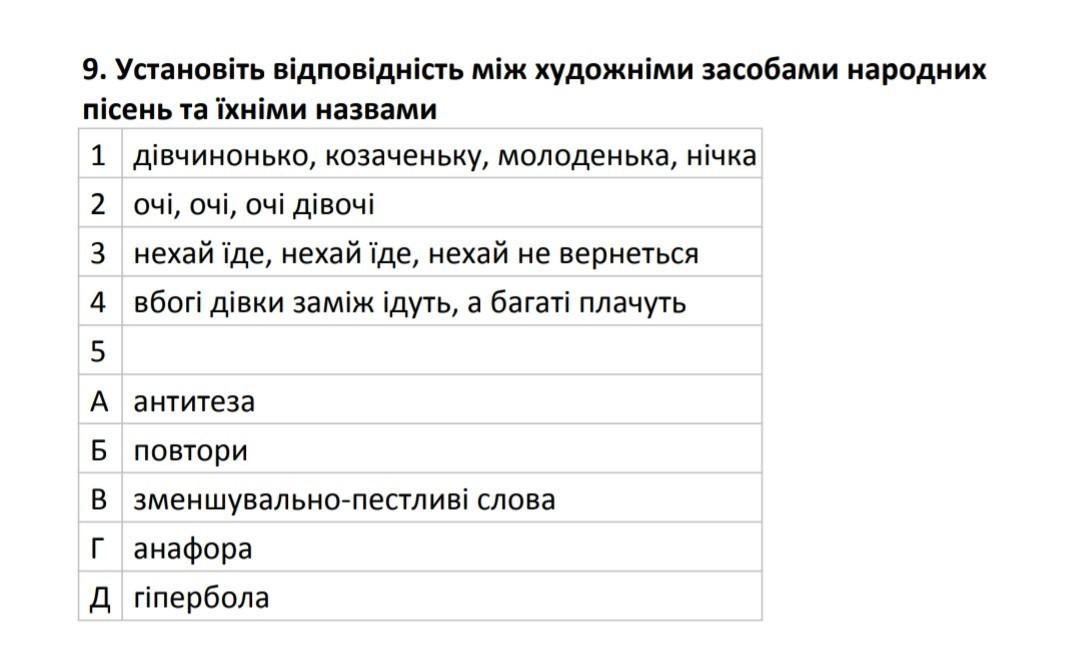 9. Установіть відповідність між художніми засобами народних пісень та їхніми назвами

| 1 | дівчинонько, козаченьку, молоденька, нічка |
|---|---|
| 2 | очі, очі, очі дівочі |
| 3 | нехай їде, нехай їде, нехай не вернеться |
| 4 | вбогі дівки заміж ідуть, а багаті плачуть |
| 5 | |
| А | антитеза |
| Б | повтори |
| В | зменшувально-пестливі слова |
| Г | анафора |
| Д | гіпербола |